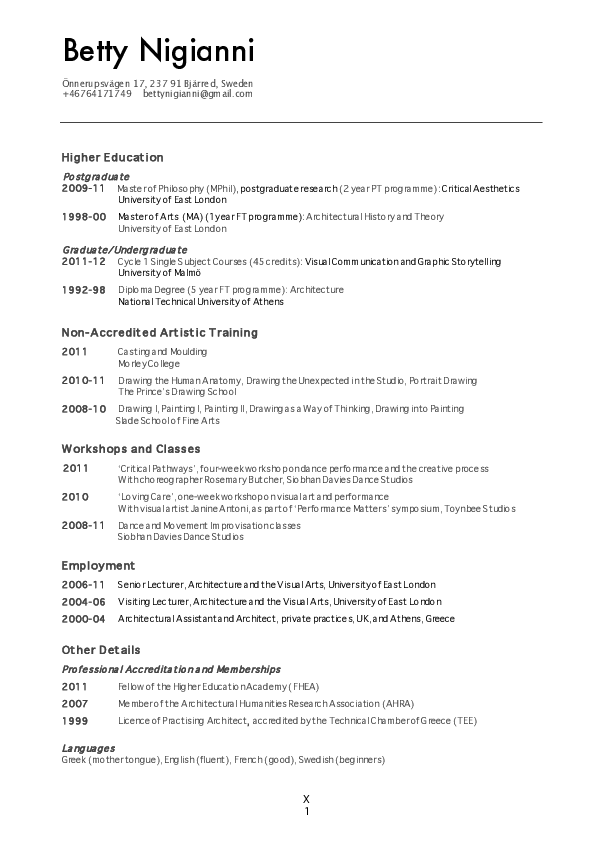 Betty Nigianni

Önnerupsvägen 17, 237 91 Bjärred, Sweden
+46764171749   bettynigianni@gmail.com

Higher Education

Postgraduate
2009-11   Master of Philosophy (MPhil), postgraduate research (2 year PT programme): Critical Aesthetics
University of East London

1998-00   Master of Arts (MA) (1year FT programme): Architectural History and Theory
University of East London

Graduate/Undergraduate
2011-12   Cycle 1 Single Subject Courses (45 credits): Visual Communication and Graphic Storytelling
University of Malmö

1992-98   Diploma Degree (5 year FT programme): Architecture
National Technical University of Athens

Non-Accredited Artistic Training

2011   Casting and Moulding
Morley College

2010-11   Drawing the Human Anatomy, Drawing the Unexpected in the Studio, Portrait Drawing
The Prince's Drawing School

2008-10   Drawing I, Painting I, Painting II, Drawing as a Way of Thinking, Drawing into Painting
Slade School of Fine Arts

Workshops and Classes

2011   'Critical Pathways', four-week workshop on dance performance and the creative process
With choreographer Rosemary Butcher, Siobhan Davies Dance Studios

2010   'Loving Care', one-week workshop on visual art and performance
With visual artist Janine Antoni, as part of 'Performance Matters' symposium, Toynbee Studios

2008-11   Dance and Movement Improvisation classes
Siobhan Davies Dance Studios

Employment

2006-11   Senior Lecturer, Architecture and the Visual Arts, University of East London
2004-06   Visiting Lecturer, Architecture and the Visual Arts, University of East London
2000-04   Architectural Assistant and Architect, private practices, UK, and Athens, Greece

Other Details

Professional Accreditation and Memberships
2011   Fellow of the Higher Education Academy (FHEA)
2007   Member of the Architectural Humanities Research Association (AHRA)
1999   Licence of Practising Architect, accredited by the Technical Chamber of Greece (TEE)

Languages
Greek (mother tongue), English (fluent), French (good), Swedish (beginners)

X
1